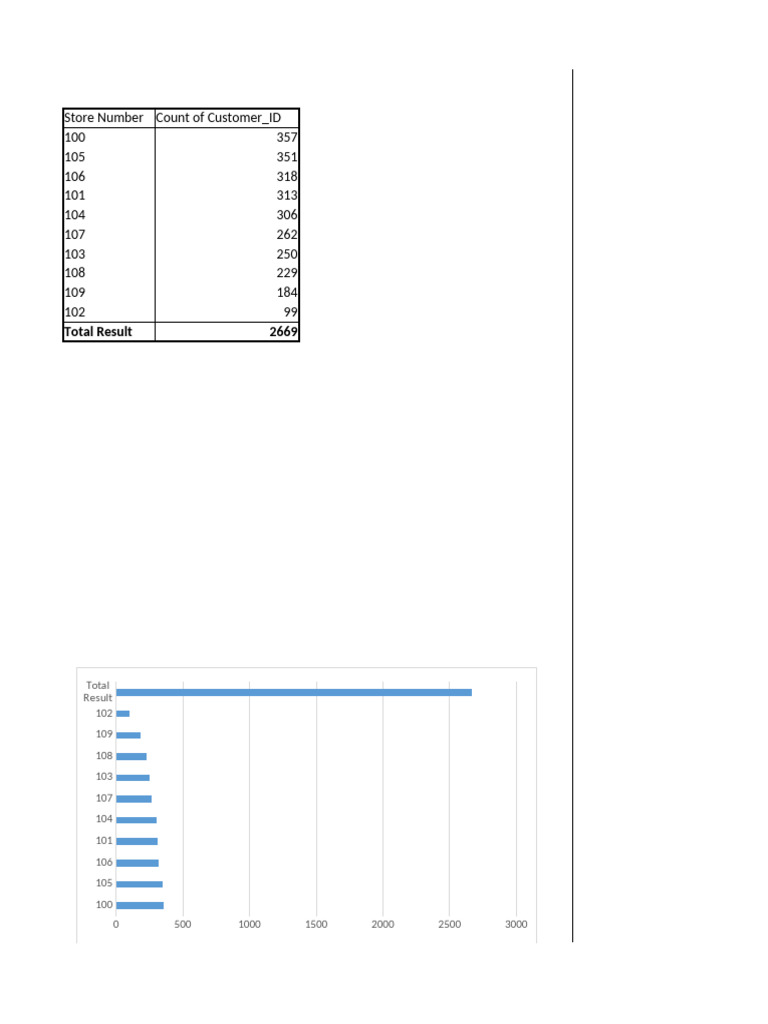 | Store Number | Count of Customer_ID |
|---|---|
| 100 | 357 |
| 105 | 351 |
| 106 | 318 |
| 101 | 313 |
| 104 | 306 |
| 107 | 262 |
| 103 | 250 |
| 108 | 229 |
| 109 | 184 |
| 102 | 99 |
| **Total Result** | **2669** |

Total Result
102
109
108
103
107
104
101
106
105
100
0
500
1000
1500
2000
2500
3000